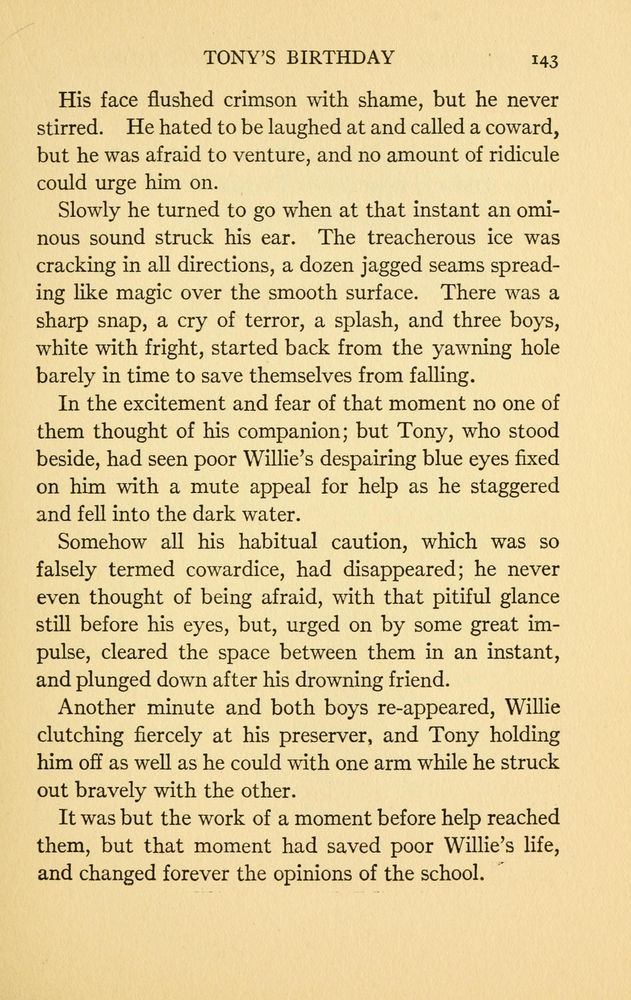 TONY'S BIRTHDAY 143

His face flushed crimson with shame, but he never stirred. He hated to be laughed at and called a coward, but he was afraid to venture, and no amount of ridicule could urge him on.

Slowly he turned to go when at that instant an ominous sound struck his ear. The treacherous ice was cracking in all directions, a dozen jagged seams spreading like magic over the smooth surface. There was a sharp snap, a cry of terror, a splash, and three boys, white with fright, started back from the yawning hole barely in time to save themselves from falling.

In the excitement and fear of that moment no one of them thought of his companion; but Tony, who stood beside, had seen poor Willie's despairing blue eyes fixed on him with a mute appeal for help as he staggered and fell into the dark water.

Somehow all his habitual caution, which was so falsely termed cowardice, had disappeared; he never even thought of being afraid, with that pitiful glance still before his eyes, but, urged on by some great impulse, cleared the space between them in an instant, and plunged down after his drowning friend.

Another minute and both boys re-appeared, Willie clutching fiercely at his preserver, and Tony holding him off as well as he could with one arm while he struck out bravely with the other.

It was but the work of a moment before help reached them, but that moment had saved poor Willie's life, and changed forever the opinions of the school.